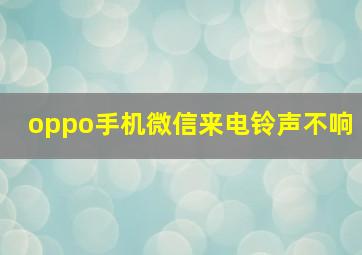 oppo手机微信来电铃声不响